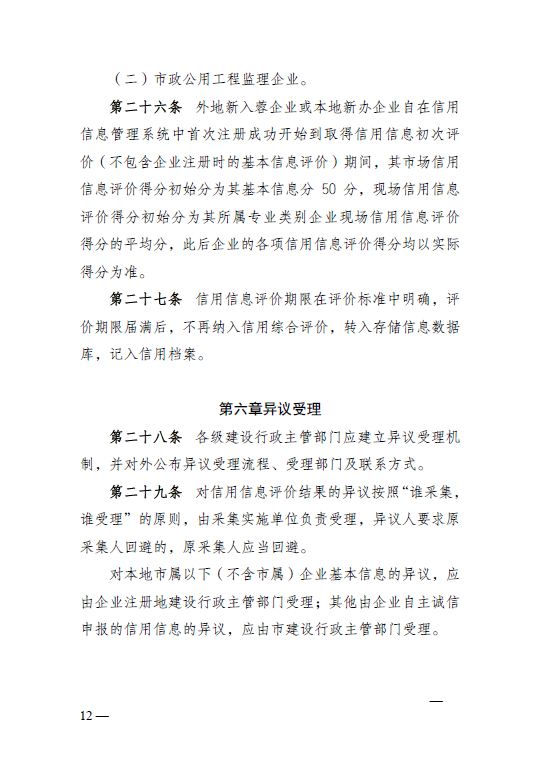 （二）市政公用工程监理企业。

第二十六条　外地新入蓉企业或本地新办企业自在信用信息管理系统中首次注册成功开始到取得信用信息初次评价（不包含企业注册时的基本信息评价）期间，其市场信用信息评价得分初始分为其基本信息分 50 分，现场信用信息评价得分初始分为其所属专业类别企业现场信用信息评价得分的平均分，此后企业的各项信用信息评价得分均以实际得分为准。

第二十七条　信用信息评价期限在评价标准中明确，评价期限届满后，不再纳入信用综合评价，转入存储信息数据库，记入信用档案。

第六章异议受理

第二十八条　各级建设行政主管部门应建立异议受理机制，并对外公布异议受理流程、受理部门及联系方式。

第二十九条　对信用信息评价结果的异议按照“谁采集，谁受理”的原则，由采集实施单位负责受理，异议人要求原采集人回避的，原采集人应当回避。

对本地市属以下（不含市属）企业基本信息的异议，应由企业注册地建设行政主管部门受理；其他由企业自主诚信申报的信用信息的异议，应由市建设行政主管部门受理。

—

12 —